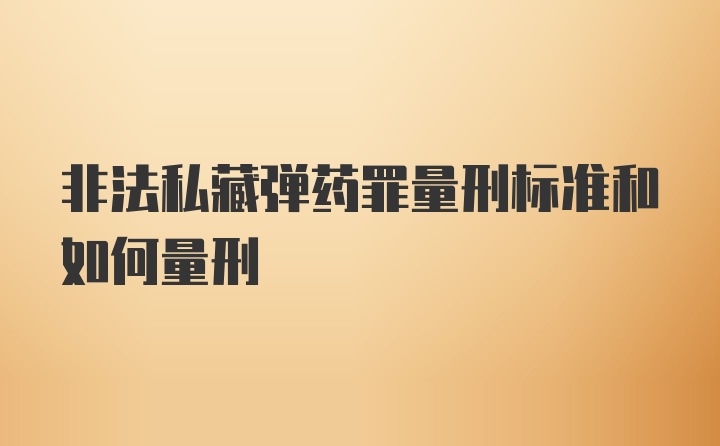 非法私藏弹药罪量刑标准和如何量刑